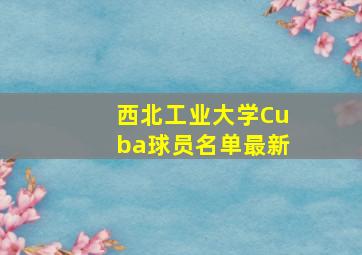 西北工业大学Cuba球员名单最新